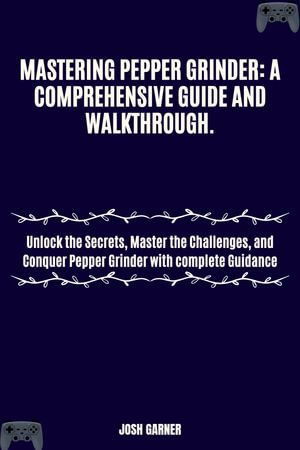 MASTERING PEPPER GRINDER: A COMPREHENSIVE GUIDE AND WALKTHROUGH.

Unlock the Secrets, Master the Challenges, and Conquer Pepper Grinder with complete Guidance

JOSH GARNER